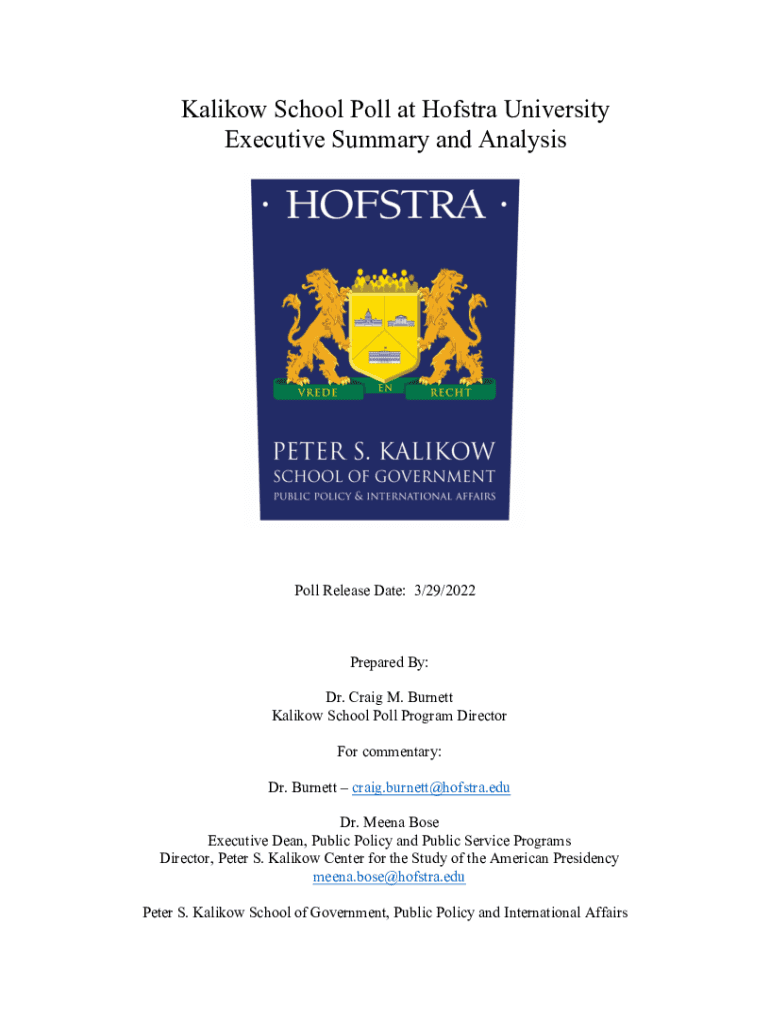 Kalikow School Poll at Hofstra University
Executive Summary and Analysis

· HOFSTRA ·

VREDE EN RECHT

PETER S. KALIKOW
SCHOOL OF GOVERNMENT
PUBLIC POLICY & INTERNATIONAL AFFAIRS

Poll Release Date: 3/29/2022

Prepared By:

Dr. Craig M. Burnett
Kalikow School Poll Program Director

For commentary:

Dr. Burnett – craig.burnett@hofstra.edu

Dr. Meena Bose
Executive Dean, Public Policy and Public Service Programs
Director, Peter S. Kalikow Center for the Study of the American Presidency
meena.bose@hofstra.edu

Peter S. Kalikow School of Government, Public Policy and International Affairs